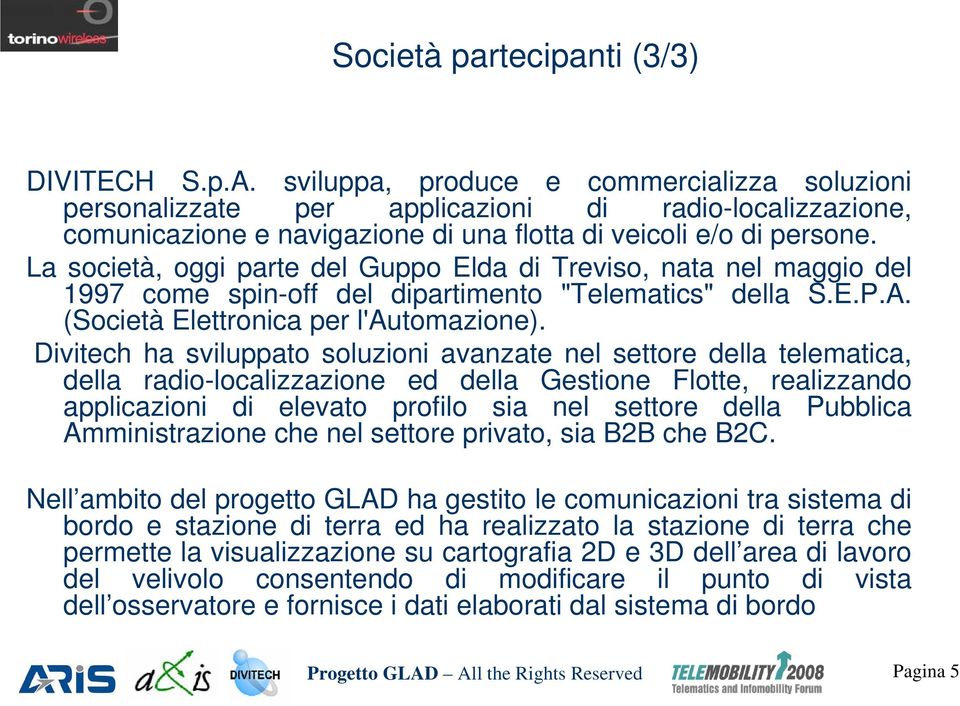 torinowireless

Società partecipanti (3/3)

DIVITECH S.p.A. sviluppa, produce e commercializza soluzioni personalizzate per applicazioni di radio-localizzazione, comunicazione e navigazione di una flotta di veicoli e/o di persone.

La società, oggi parte del Guppo Elda di Treviso, nata nel maggio del 1997 come spin-off del dipartimento "Telematics" della S.E.P.A. (Società Elettronica per l'Automazione).

Divitech ha sviluppato soluzioni avanzate nel settore della telematica, della radio-localizzazione ed della Gestione Flotte, realizzando applicazioni di elevato profilo sia nel settore della Pubblica Amministrazione che nel settore privato, sia B2B che B2C.

Nell’ambito del progetto GLAD ha gestito le comunicazioni tra sistema di bordo e stazione di terra ed ha realizzato la stazione di terra che permette la visualizzazione su cartografia 2D e 3D dell’area di lavoro del velivolo consentendo di modificare il punto di vista dell’osservatore e fornisce i dati elaborati dal sistema di bordo

ARIS axis DIVITECH Progetto GLAD – All the Rights Reserved TELEMOBILITY 2008 Telematics and Infomobility Forum Pagina 5